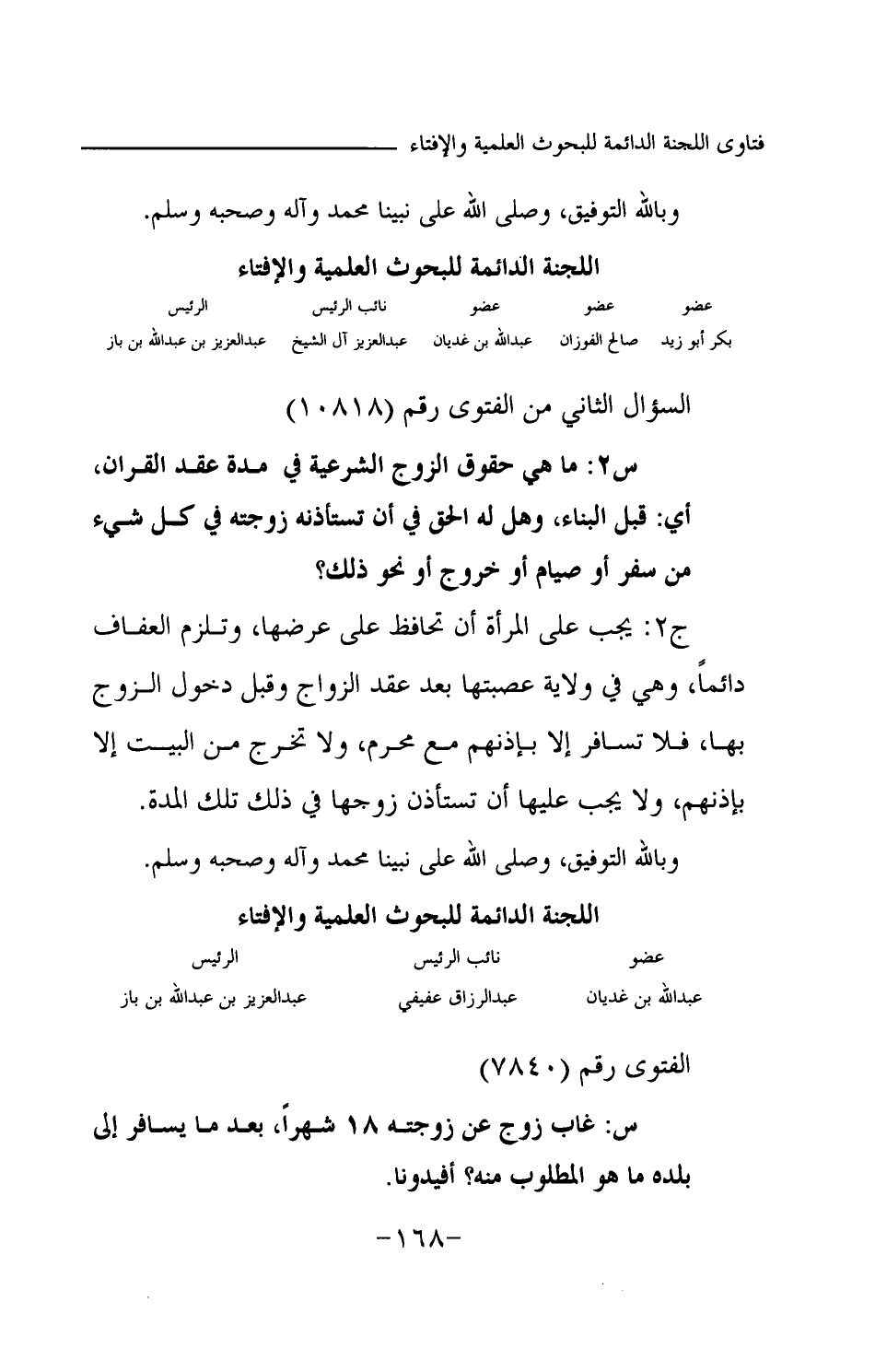 فتاوى اللجنة الدائمة للبحوث العلمية والإفتاء

وبالله التوفيق، وصلى الله على نبينا محمد وآله وصحبه وسلم.

اللجنة الدائمة للبحوث العلمية والإفتاء

| عضو | عضو | عضو | نائب الرئيس | الرئيس |
|---|---|---|---|---|
| بكر أبو زيد | صالح الفوزان | عبدالله بن غديان | عبدالعزيز آل الشيخ | عبدالعزيز بن عبدالله بن باز |

السؤال الثاني من الفتوى رقم (١٠٨١٨)

س٢: ما هي حقوق الزوج الشرعية في مدة عقد القران، أي: قبل البناء، وهل له الحق في أن تستأذنه زوجته في كل شيء من سفر أو صيام أو خروج أو نحو ذلك؟

ج٢: يجب على المرأة أن تحافظ على عرضها، وتلزم العفاف دائماً، وهي في ولاية عصبتها بعد عقد الزواج وقبل دخول الزوج بها، فلا تسافر إلا بإذنهم مع محرم، ولا تخرج من البيت إلا بإذنهم، ولا يجب عليها أن تستأذن زوجها في ذلك تلك المدة.

وبالله التوفيق، وصلى الله على نبينا محمد وآله وصحبه وسلم.

اللجنة الدائمة للبحوث العلمية والإفتاء

| عضو | نائب الرئيس | الرئيس |
|---|---|---|
| عبدالله بن غديان | عبدالرزاق عفيفي | عبدالعزيز بن عبدالله بن باز |

الفتوى رقم (٧٨٤٠)

س: غاب زوج عن زوجته ١٨ شهراً، بعد ما يسافر إلى بلده ما هو المطلوب منه؟ أفيدونا.

-١٦٨-